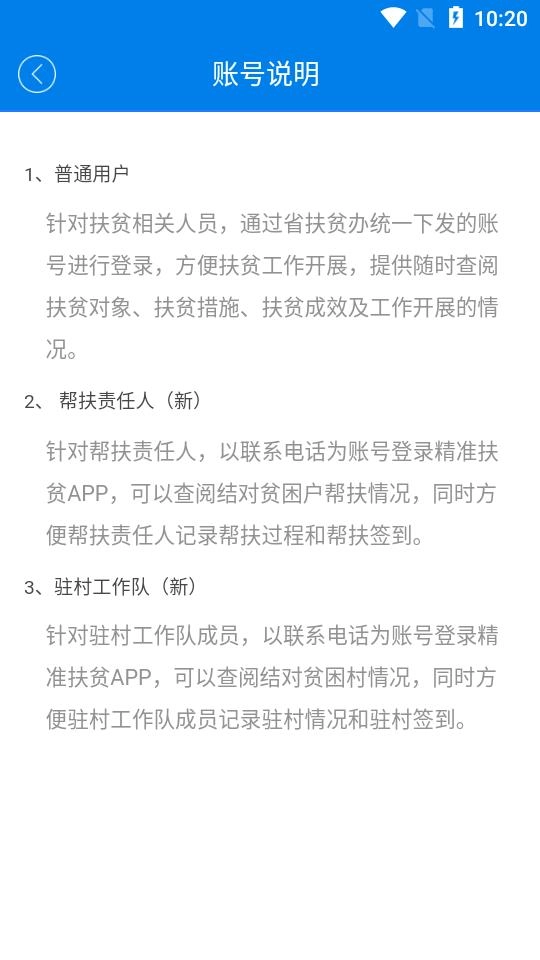 10:20

账号说明

1、普通用户

针对扶贫相关人员，通过省扶贫办统一下发的账号进行登录，方便扶贫工作开展，提供随时查阅扶贫对象、扶贫措施、扶贫成效及工作开展的情况。

2、 帮扶责任人（新）

针对帮扶责任人，以联系电话为账号登录精准扶贫APP，可以查阅结对贫困户帮扶情况，同时方便帮扶责任人记录帮扶过程和帮扶签到。

3、驻村工作队（新）

针对驻村工作队成员，以联系电话为账号登录精准扶贫APP，可以查阅结对贫困村情况，同时方便驻村工作队成员记录驻村情况和驻村签到。